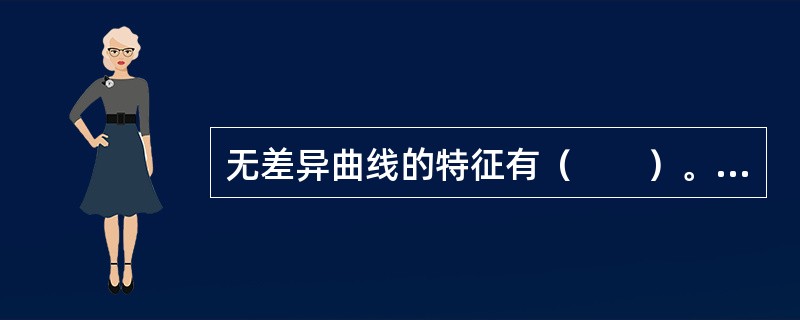 无差异曲线的特征有（　　）。...